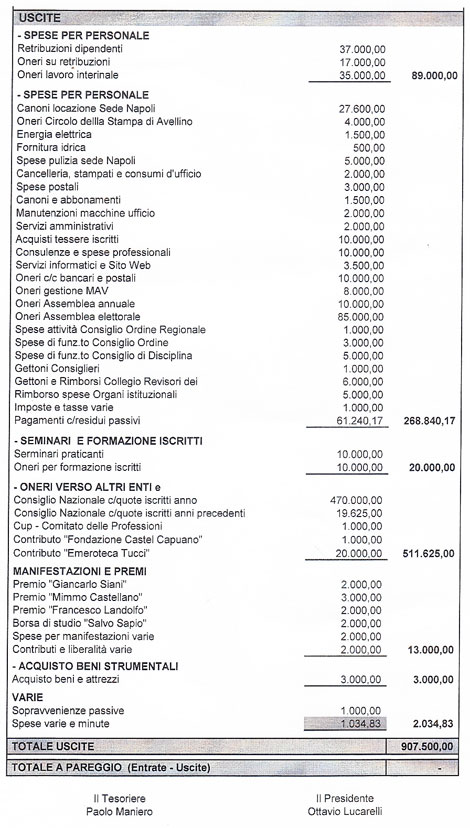 | USCITE | | |
|---|---|---|
| **- SPESE PER PERSONALE** | | |
| Retribuzioni dipendenti | 37.000,00 | |
| Oneri su retribuzioni | 17.000,00 | |
| Oneri lavoro interinale | 35.000,00 | 89.000,00 |
| **- SPESE PER PERSONALE** | | |
| Canoni locazione Sede Napoli | 27.600,00 | |
| Oneri Circolo dellla Stampa di Avellino | 4.000,00 | |
| Energia elettrica | 1.500,00 | |
| Fornitura idrica | 500,00 | |
| Spese pulizia sede Napoli | 5.000,00 | |
| Cancelleria, stampati e consumi d'ufficio | 2.000,00 | |
| Spese postali | 3.000,00 | |
| Canoni e abbonamenti | 1.500,00 | |
| Manutenzioni macchine ufficio | 2.000,00 | |
| Servizi amministrativi | 2.000,00 | |
| Acquisti tessere iscritti | 10.000,00 | |
| Consulenze e spese professionali | 10.000,00 | |
| Servizi informatici e Sito Web | 3.500,00 | |
| Oneri c/c bancari e postali | 10.000,00 | |
| Oneri gestione MAV | 8.000,00 | |
| Oneri Assemblea annuale | 10.000,00 | |
| Oneri Assemblea elettorale | 85.000,00 | |
| Spese attività Consiglio Ordine Regionale | 1.000,00 | |
| Spese di funz.to Consiglio Ordine | 3.000,00 | |
| Spese di funz.to Consiglio di Disciplina | 5.000,00 | |
| Gettoni Consiglieri | 1.000,00 | |
| Gettoni e Rimborsi Collegio Revisori dei | 6.000,00 | |
| Rimborso spese Organi istituzionali | 5.000,00 | |
| Imposte e tasse varie | 1.000,00 | |
| Pagamenti c/residui passivi | 61.240,17 | 268.840,17 |
| **- SEMINARI E FORMAZIONE ISCRITTI** | | |
| Serminari praticanti | 10.000,00 | |
| Oneri per formazione iscritti | 10.000,00 | 20.000,00 |
| **- ONERI VERSO ALTRI ENTI e** | | |
| Consiglio Nazionale c/quote iscritti anno | 470.000,00 | |
| Consiglio Nazionale c/quote iscritti anni precedenti | 19.625,00 | |
| Cup - Comitato delle Professioni | 1.000,00 | |
| Contributo "Fondazione Castel Capuano" | 1.000,00 | |
| Contributo "Emeroteca Tucci" | 20.000,00 | 511.625,00 |
| **MANIFESTAZIONI E PREMI** | | |
| Premio "Giancarlo Siani" | 2.000,00 | |
| Premio "Mimmo Castellano" | 3.000,00 | |
| Premio "Francesco Landolfo" | 2.000,00 | |
| Borsa di studio "Salvo Sapio" | 2.000,00 | |
| Spese per manifestazioni varie | 2.000,00 | |
| Contributi e liberalità varie | 2.000,00 | 13.000,00 |
| **- ACQUISTO BENI STRUMENTALI** | | |
| Acquisto beni e attrezzi | 3.000,00 | 3.000,00 |
| **VARIE** | | |
| Sopravvenienze passive | 1.000,00 | |
| Spese varie e minute | 1.034,83 | 2.034,83 |
| **TOTALE USCITE** | | 907.500,00 |
| **TOTALE A PAREGGIO (Entrate - Uscite)** | | - |

Il Tesoriere
Paolo Maniero

Il Presidente
Ottavio Lucarelli